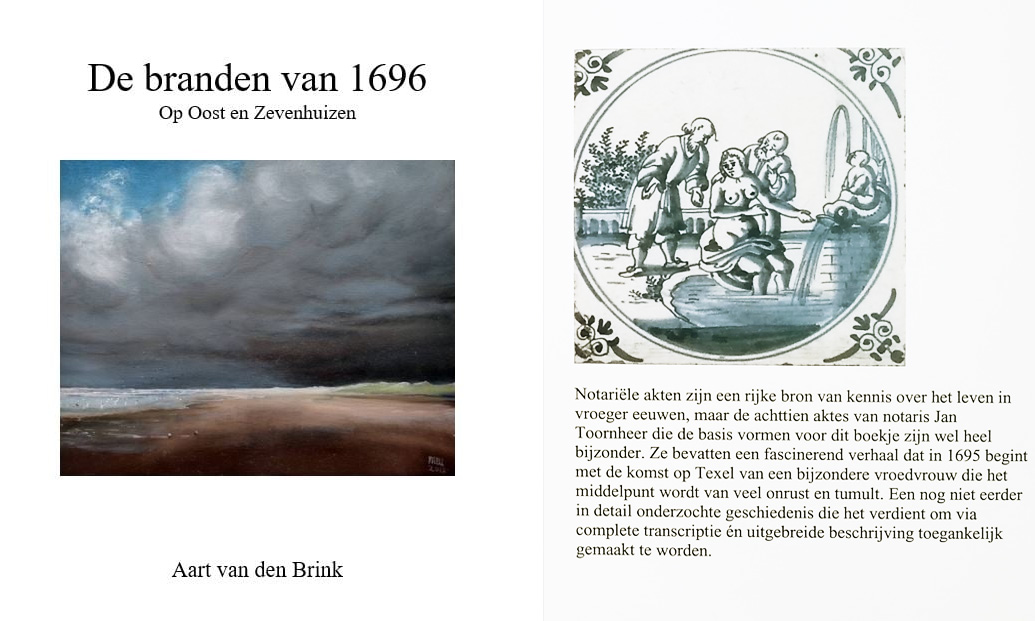 De branden van 1696
Op Oost en Zevenhuizen

Aart van den Brink

Notariële akten zijn een rijke bron van kennis over het leven in vroeger eeuwen, maar de achttien aktes van notaris Jan Toornheer die de basis vormen voor dit boekje zijn wel heel bijzonder. Ze bevatten een fascinerend verhaal dat in 1695 begint met de komst op Texel van een bijzondere vroedvrouw die het middelpunt wordt van veel onrust en tumult. Een nog niet eerder in detail onderzochte geschiedenis die het verdient om via complete transcriptie én uitgebreide beschrijving toegankelijk gemaakt te worden.